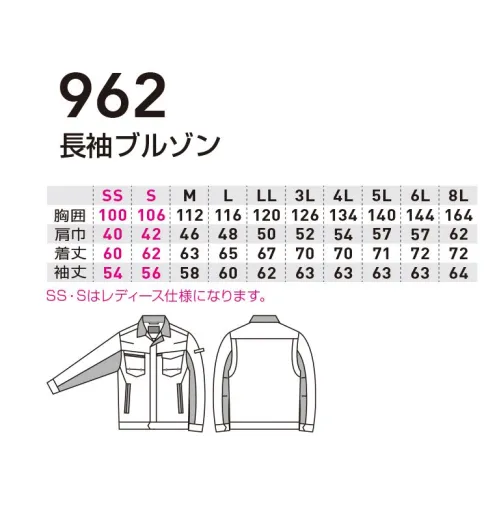 962
長袖ブルゾン

|  | SS | S | M | L | LL | 3L | 4L | 5L | 6L | 8L |
|---|---|---|---|---|---|---|---|---|---|---|
| 胸囲 | 100 | 106 | 112 | 116 | 120 | 126 | 134 | 140 | 144 | 164 |
| 肩巾 | 40 | 42 | 46 | 48 | 50 | 52 | 54 | 57 | 57 | 62 |
| 着丈 | 60 | 62 | 63 | 65 | 67 | 70 | 70 | 71 | 72 | 72 |
| 袖丈 | 54 | 56 | 58 | 60 | 62 | 63 | 63 | 63 | 63 | 64 |

SS・Sはレディース仕様になります。